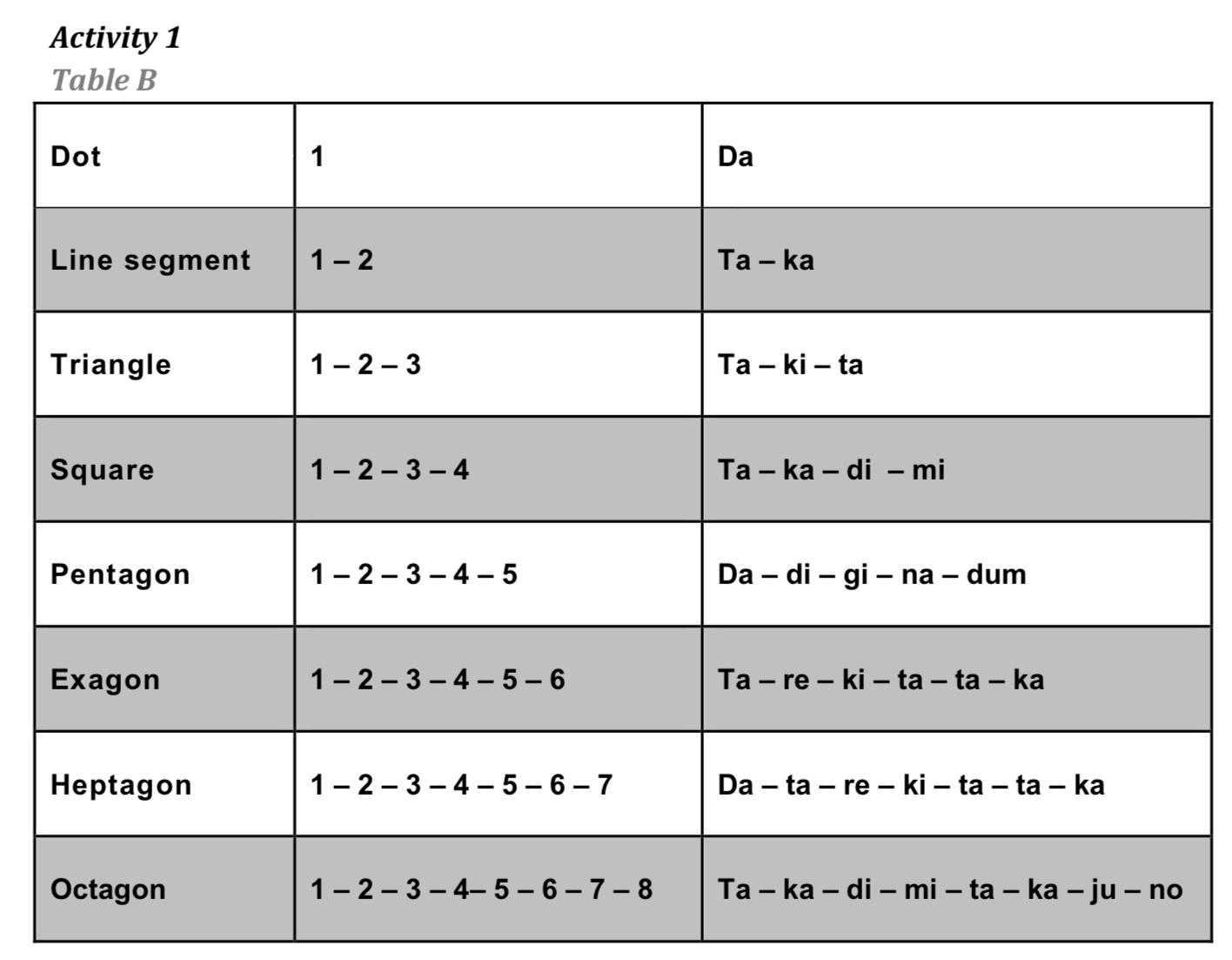 Activity 1
Table B

| Dot | 1 | Da |
|---|---|---|
| Line segment | 1 – 2 | Ta – ka |
| Triangle | 1 – 2 – 3 | Ta – ki – ta |
| Square | 1 – 2 – 3 – 4 | Ta – ka – di – mi |
| Pentagon | 1 – 2 – 3 – 4 – 5 | Da – di – gi – na – dum |
| Exagon | 1 – 2 – 3 – 4 – 5 – 6 | Ta – re – ki – ta – ta – ka |
| Heptagon | 1 – 2 – 3 – 4 – 5 – 6 – 7 | Da – ta – re – ki – ta – ta – ka |
| Octagon | 1 – 2 – 3 – 4– 5 – 6 – 7 – 8 | Ta – ka – di – mi – ta – ka – ju – no |